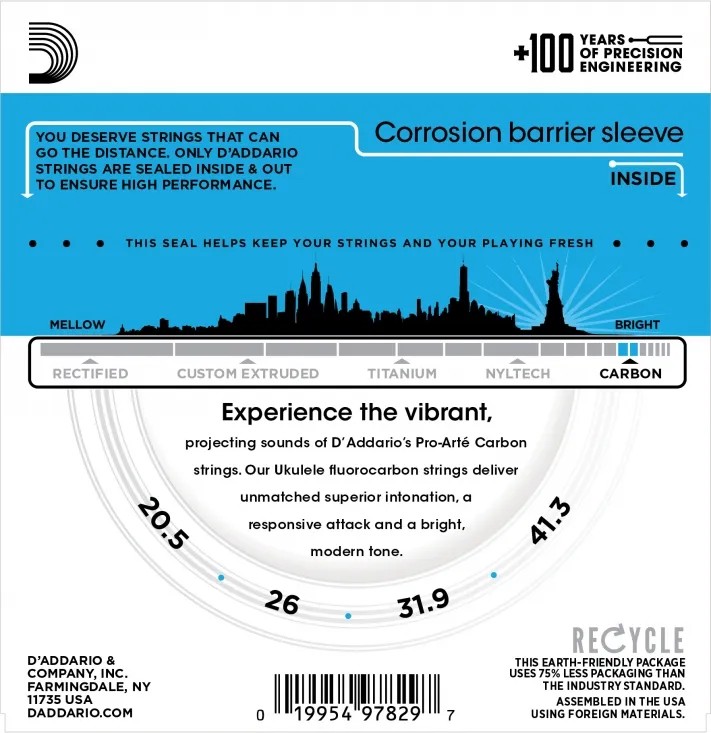 +100 YEARS OF PRECISION ENGINEERING

YOU DESERVE STRINGS THAT CAN GO THE DISTANCE. ONLY D'ADDARIO STRINGS ARE SEALED INSIDE & OUT TO ENSURE HIGH PERFORMANCE.

Corrosion barrier sleeve

INSIDE

THIS SEAL HELPS KEEP YOUR STRINGS AND YOUR PLAYING FRESH

MELLOW

BRIGHT

RECTIFIED

CUSTOM EXTRUDED

TITANIUM

NYLTECH

CARBON

Experience the vibrant,

projecting sounds of D'Addario's Pro-Arté Carbon strings. Our Ukulele fluorocarbon strings deliver unmatched superior intonation, a responsive attack and a bright, modern tone.

20.5

26

31.9

41.3

D'ADDARIO & COMPANY, INC. FARMINGDALE, NY 11735 USA DADDARIO.COM

0 19954 97829 7

RECYCLE

THIS EARTH-FRIENDLY PACKAGE USES 75% LESS PACKAGING THAN THE INDUSTRY STANDARD.

ASSEMBLED IN THE USA USING FOREIGN MATERIALS.